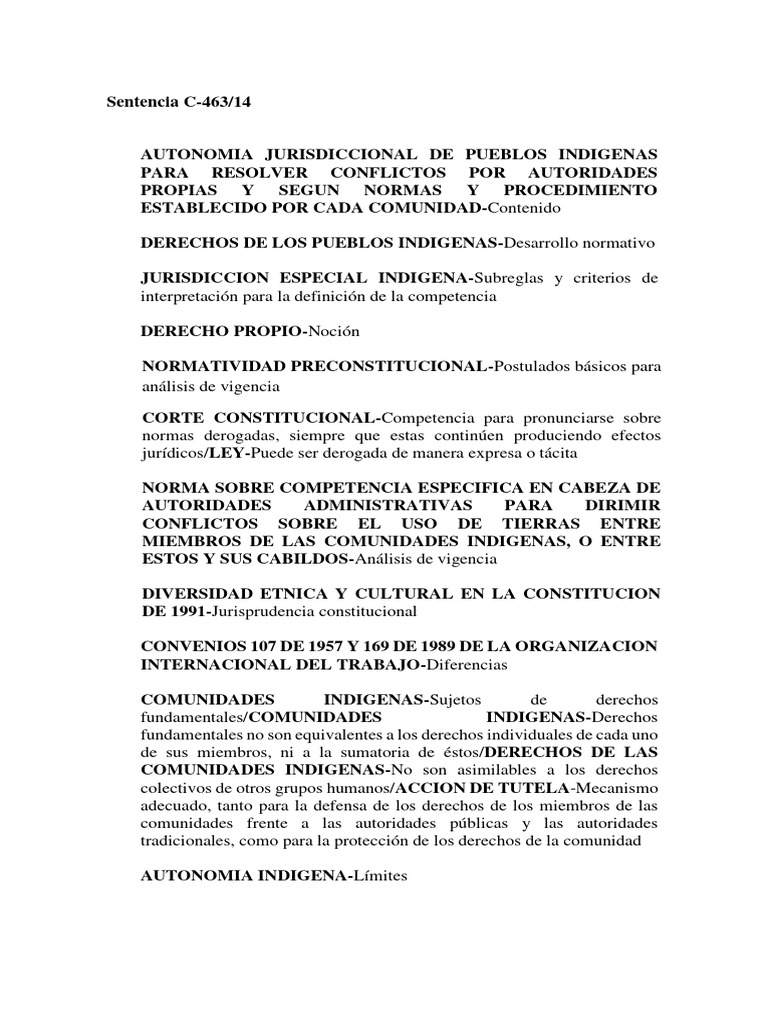 Sentencia C-463/14

AUTONOMIA JURISDICCIONAL DE PUEBLOS INDIGENAS PARA RESOLVER CONFLICTOS POR AUTORIDADES PROPIAS Y SEGUN NORMAS Y PROCEDIMIENTO ESTABLECIDO POR CADA COMUNIDAD-Contenido

DERECHOS DE LOS PUEBLOS INDIGENAS-Desarrollo normativo

JURISDICCION ESPECIAL INDIGENA-Subreglas y criterios de interpretación para la definición de la competencia

DERECHO PROPIO-Noción

NORMATIVIDAD PRECONSTITUCIONAL-Postulados básicos para análisis de vigencia

CORTE CONSTITUCIONAL-Competencia para pronunciarse sobre normas derogadas, siempre que estas continúen produciendo efectos jurídicos/LEY-Puede ser derogada de manera expresa o tácita

NORMA SOBRE COMPETENCIA ESPECIFICA EN CABEZA DE AUTORIDADES ADMINISTRATIVAS PARA DIRIMIR CONFLICTOS SOBRE EL USO DE TIERRAS ENTRE MIEMBROS DE LAS COMUNIDADES INDIGENAS, O ENTRE ESTOS Y SUS CABILDOS-Análisis de vigencia

DIVERSIDAD ETNICA Y CULTURAL EN LA CONSTITUCION DE 1991-Jurisprudencia constitucional

CONVENIOS 107 DE 1957 Y 169 DE 1989 DE LA ORGANIZACION INTERNACIONAL DEL TRABAJO-Diferencias

COMUNIDADES INDIGENAS-Sujetos de derechos fundamentales/COMUNIDADES INDIGENAS-Derechos fundamentales no son equivalentes a los derechos individuales de cada uno de sus miembros, ni a la sumatoria de éstos/DERECHOS DE LAS COMUNIDADES INDIGENAS-No son asimilables a los derechos colectivos de otros grupos humanos/ACCION DE TUTELA-Mecanismo adecuado, tanto para la defensa de los derechos de los miembros de las comunidades frente a las autoridades públicas y las autoridades tradicionales, como para la protección de los derechos de la comunidad

AUTONOMIA INDIGENA-Límites